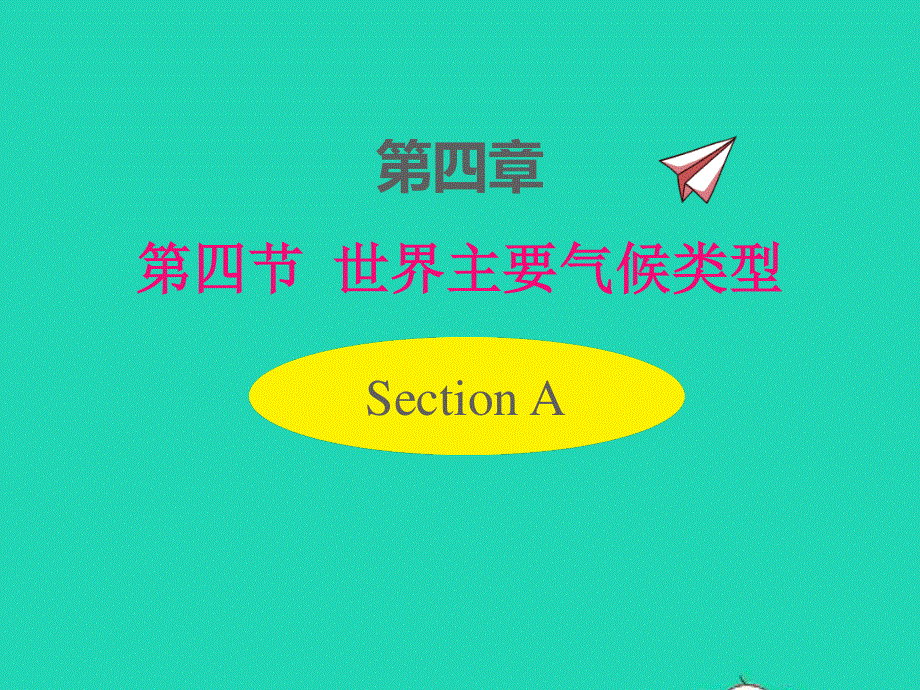 第四章

第四节 世界主要气候类型

Section A